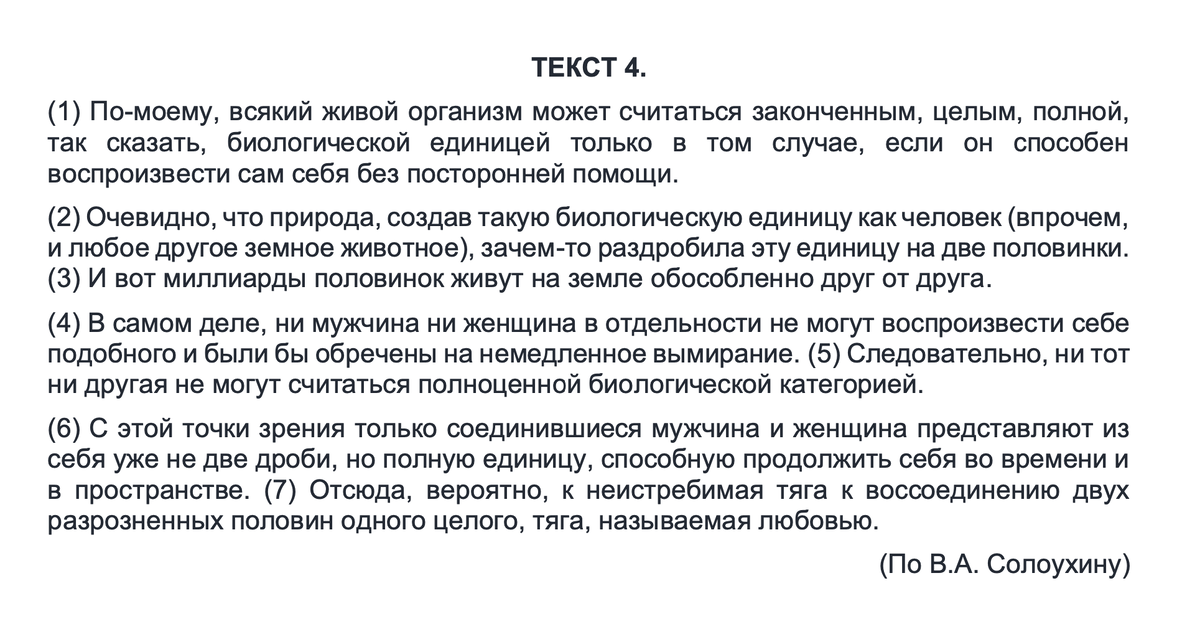 ТЕКСТ 4.

(1) По-моему, всякий живой организм может считаться законченным, целым, полной, так сказать, биологической единицей только в том случае, если он способен воспроизвести сам себя без посторонней помощи.

(2) Очевидно, что природа, создав такую биологическую единицу как человек (впрочем, и любое другое земное животное), зачем-то раздробила эту единицу на две половинки. (3) И вот миллиарды половинок живут на земле обособленно друг от друга.

(4) В самом деле, ни мужчина ни женщина в отдельности не могут воспроизвести себе подобного и были бы обречены на немедленное вымирание. (5) Следовательно, ни тот ни другая не могут считаться полноценной биологической категорией.

(6) С этой точки зрения только соединившиеся мужчина и женщина представляют из себя уже не две дроби, но полную единицу, способную продолжить себя во времени и в пространстве. (7) Отсюда, вероятно, к неистребимая тяга к воссоединению двух разрозненных половин одного целого, тяга, называемая любовью.

(По В.А. Солоухину)